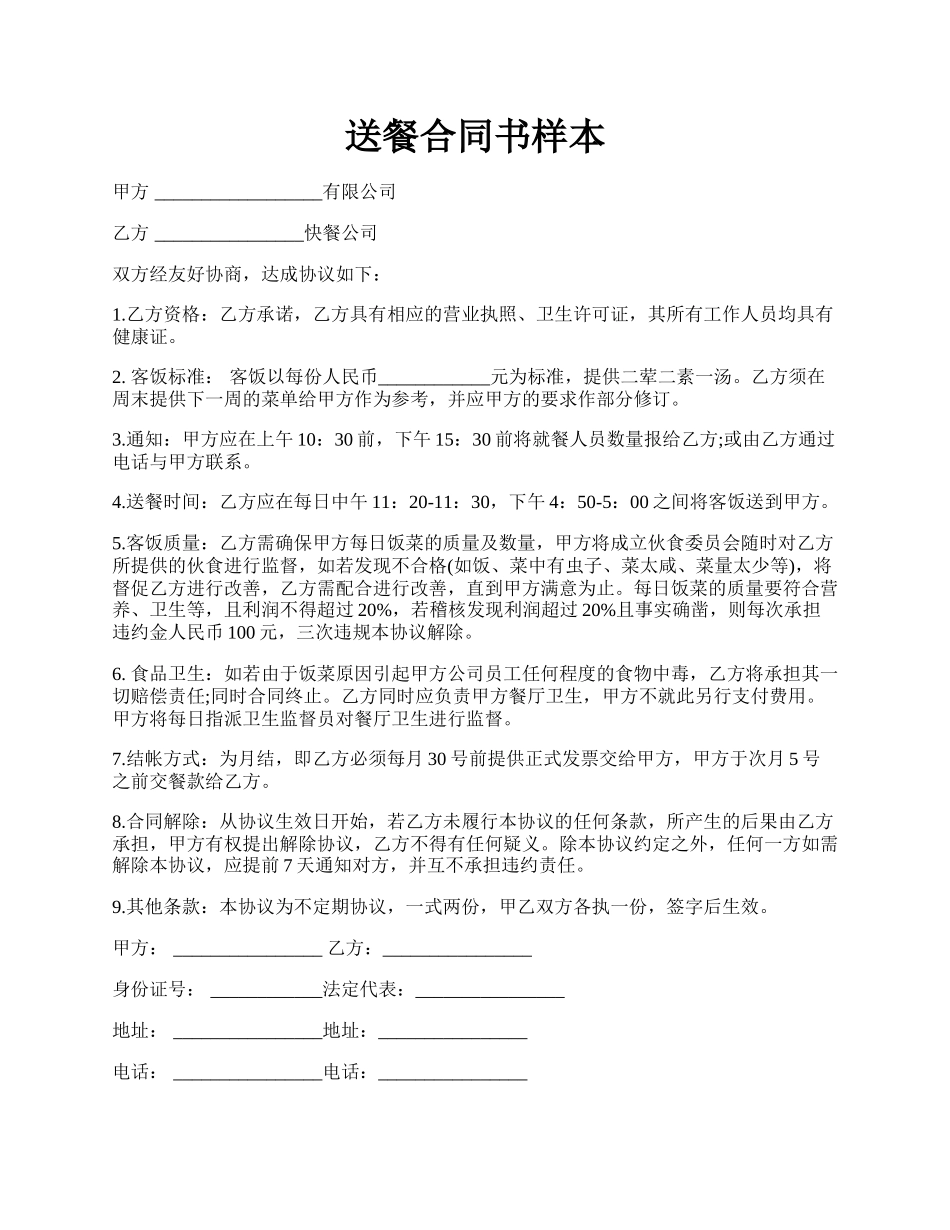 送餐合同书样本

甲方 __________________有限公司

乙方 ________________快餐公司

双方经友好协商，达成协议如下：

1.乙方资格：乙方承诺，乙方具有相应的营业执照、卫生许可证，其所有工作人员均具有健康证。

2. 客饭标准： 客饭以每份人民币____________元为标准，提供二荤二素一汤。乙方须在周末提供下一周的菜单给甲方作为参考，并应甲方的要求作部分修订。

3.通知：甲方应在上午 10：30 前，下午 15：30 前将就餐人员数量报给乙方;或由乙方通过电话与甲方联系。

4.送餐时间：乙方应在每日中午 11：20-11：30，下午 4：50-5：00 之间将客饭送到甲方。

5.客饭质量：乙方需确保甲方每日饭菜的质量及数量，甲方将成立伙食委员会随时对乙方所提供的伙食进行监督，如若发现不合格(如饭、菜中有虫子、菜太咸、菜量太少等)，将督促乙方进行改善，乙方需配合进行改善，直到甲方满意为止。每日饭菜的质量要符合营养、卫生等，且利润不得超过 20%，若稽核发现利润超过 20%且事实确凿，则每次承担违约金人民币 100 元，三次违规本协议解除。

6. 食品卫生：如若由于饭菜原因引起甲方公司员工任何程度的食物中毒，乙方将承担其一切赔偿责任;同时合同终止。乙方同时应负责甲方餐厅卫生，甲方不就此另行支付费用。甲方将每日指派卫生监督员对餐厅卫生进行监督。

7.结帐方式：为月结，即乙方必须每月 30 号前提供正式发票交给甲方，甲方于次月 5 号之前交餐款给乙方。

8.合同解除：从协议生效日开始，若乙方未履行本协议的任何条款，所产生的后果由乙方承担，甲方有权提出解除协议，乙方不得有任何疑义。除本协议约定之外，任何一方如需解除本协议，应提前 7 天通知对方，并互不承担违约责任。

9.其他条款：本协议为不定期协议，一式两份，甲乙双方各执一份，签字后生效。

甲方： ________________ 乙方：________________

身份证号： ____________法定代表：________________

地址： ________________地址：________________

电话： ________________电话：________________